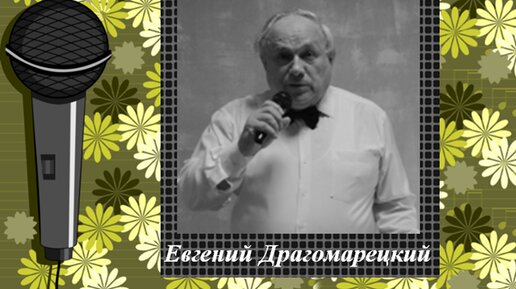 Евгений Драгомарецкий